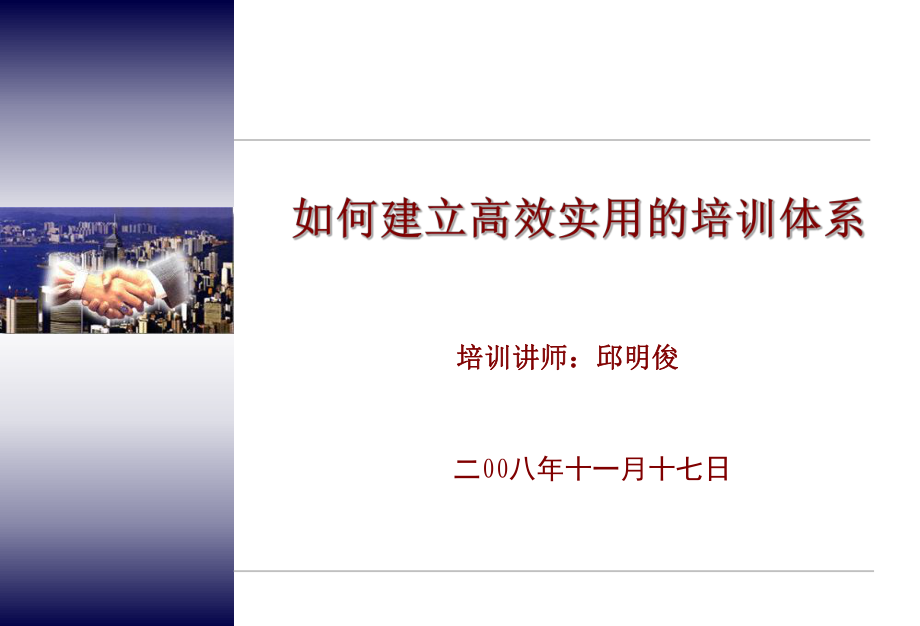 如何建立高效实用的培训体系

培训讲师：邱明俊

二00八年十一月十七日